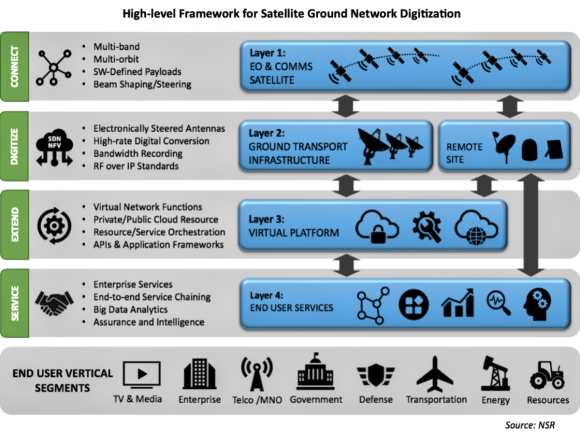 High-level Framework for Satellite Ground Network Digitization

CONNECT

- Multi-band
- Multi-orbit
- SW-Defined Payloads
- Beam Shaping/Steering

Layer 1:
EO & COMMS SATELLITE

DIGITIZE

SDN NFV

- Electronically Steered Antennas
- High-rate Digital Conversion
- Bandwidth Recording
- RF over IP Standards

Layer 2:
GROUND TRANSPORT INFRASTRUCTURE

REMOTE SITE

EXTEND

- Virtual Network Functions
- Private/Public Cloud Resource
- Resource/Service Orchestration
- APIs & Application Frameworks

Layer 3:
VIRTUAL PLATFORM

SERVICE

- Enterprise Services
- End-to-end Service Chaining
- Big Data Analytics
- Assurance and Intelligence

Layer 4:
END USER SERVICES

END USER VERTICAL SEGMENTS

TV & Media
Enterprise
Telco /MNO
Government
Defense
Transportation
Energy
Resources

Source: NSR